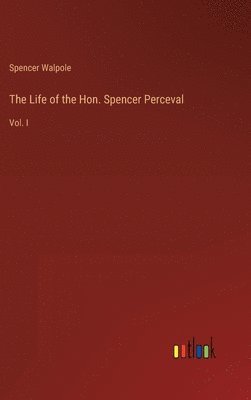 Spencer Walpole

The Life of the Hon. Spencer Perceval

Vol. I

outlook